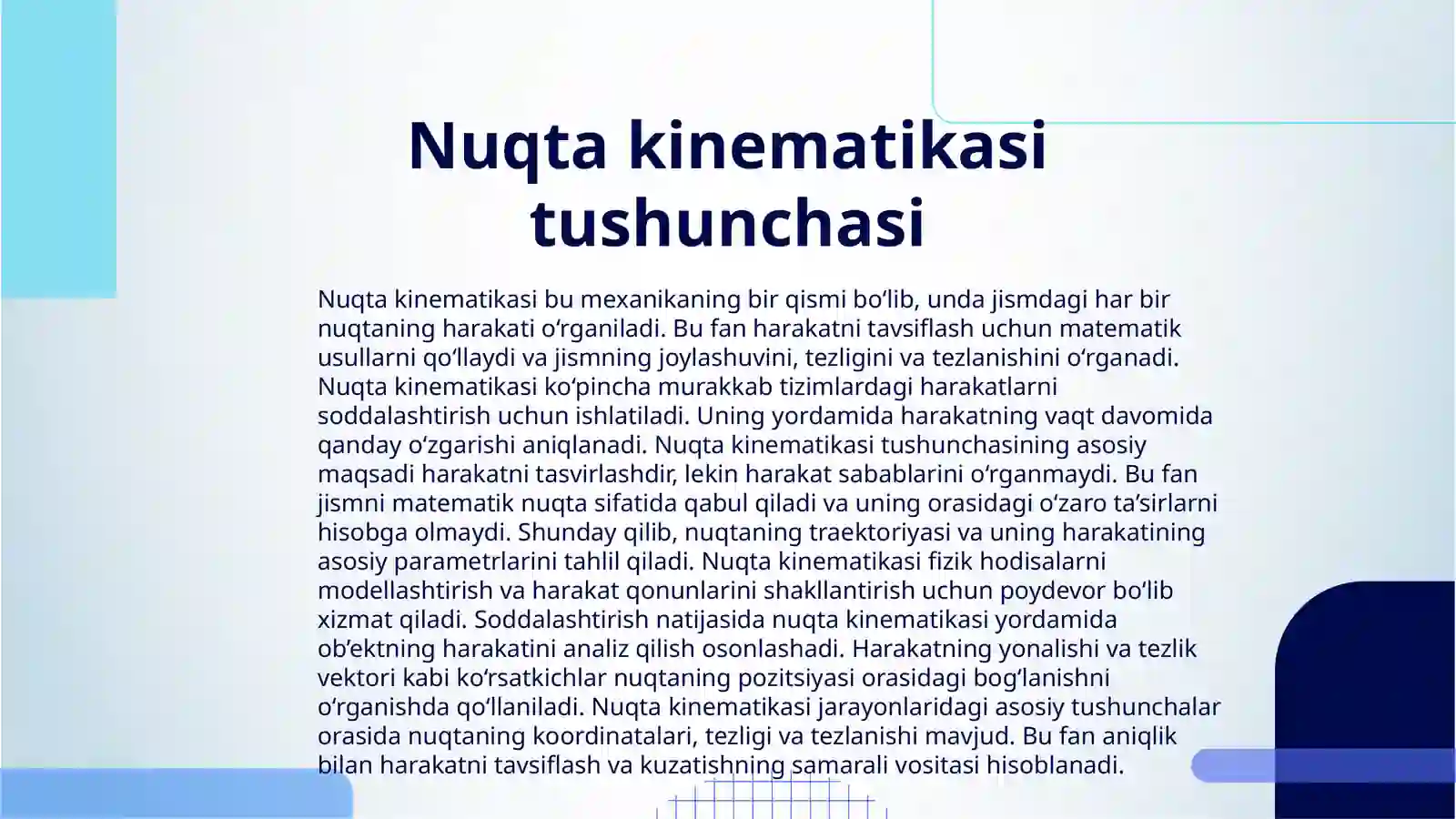 Nuqta kinematikasi tushunchasi

Nuqta kinematikasi bu mexanikaning bir qismi boʻlib, unda jismdagi har bir nuqtaning harakati oʻrganiladi. Bu fan harakatni tavsiflash uchun matematik usullarni qoʻllaydi va jismning joylashuvini, tezligini va tezlanishini oʻrganadi. Nuqta kinematikasi koʻpincha murakkab tizimlardagi harakatlarni soddalashtirish uchun ishlatiladi. Uning yordamida harakatning vaqt davomida qanday oʻzgarishi aniqlanadi. Nuqta kinematikasi tushunchasining asosiy maqsadi harakatni tasvirlashdir, lekin harakat sabablarini oʻrganmaydi. Bu fan jismni matematik nuqta sifatida qabul qiladi va uning orasidagi oʻzaro taʼsirlarni hisobga olmaydi. Shunday qilib, nuqtaning traektoriyasi va uning harakatining asosiy parametrlarini tahlil qiladi. Nuqta kinematikasi fizik hodisalarni modellashtirish va harakat qonunlarini shakllantirish uchun poydevor boʻlib xizmat qiladi. Soddalashtirish natijasida nuqta kinematikasi yordamida obʼektning harakatini analiz qilish osonlashadi. Harakatning yonalishi va tezlik vektori kabi koʻrsatkichlar nuqtaning pozitsiyasi orasidagi bogʻlanishni oʻrganishda qoʻllaniladi. Nuqta kinematikasi jarayonlaridagi asosiy tushunchalar orasida nuqtaning koordinatalari, tezligi va tezlanishi mavjud. Bu fan aniqlik bilan harakatni tavsiflash va kuzatishning samarali vositasi hisoblanadi.